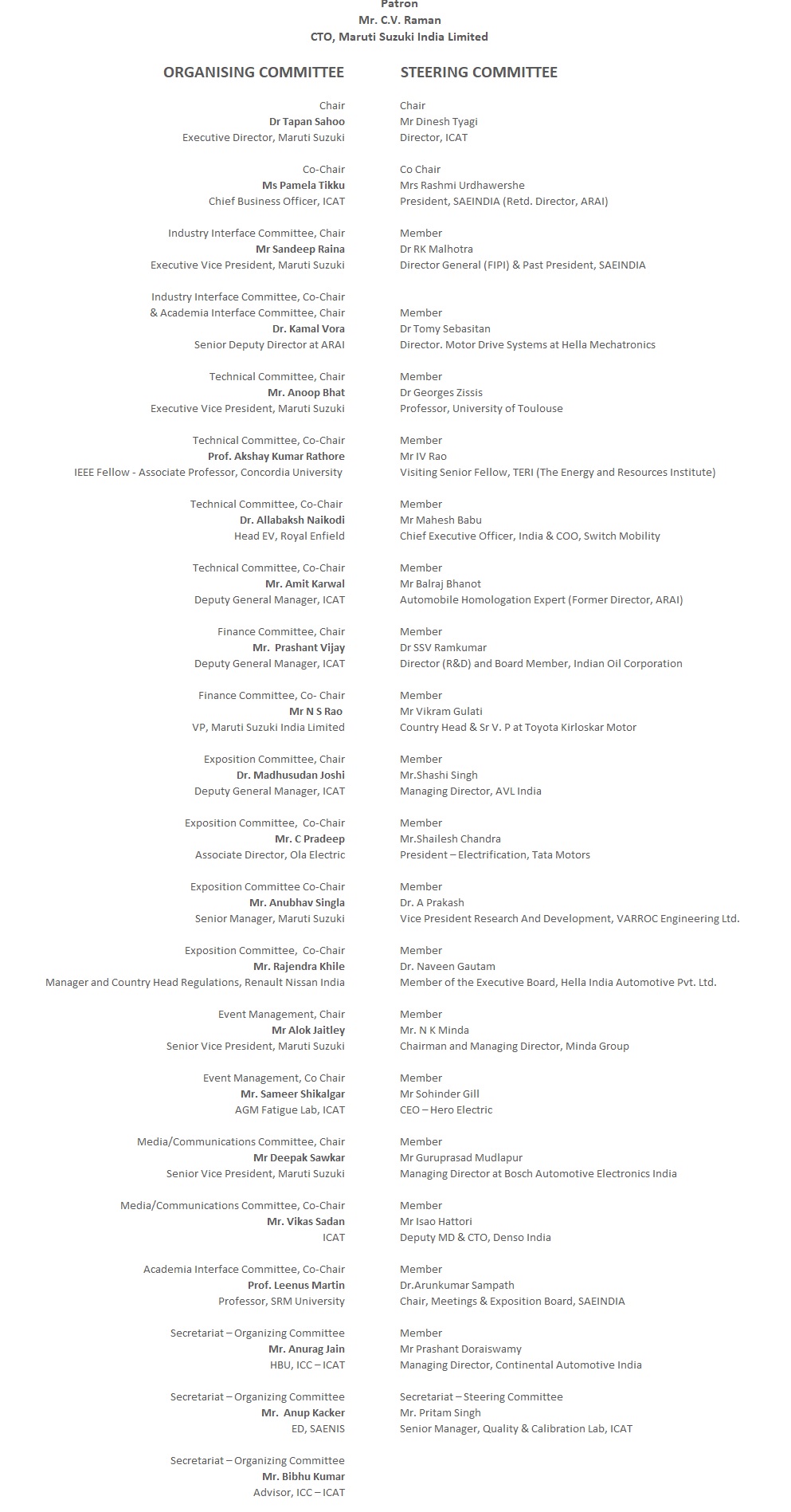 Patron
Mr. C.V. Raman
CTO, Maruti Suzuki India Limited

ORGANISING COMMITTEE

Chair
Dr Tapan Sahoo
Executive Director, Maruti Suzuki

Co-Chair
Ms Pamela Tikku
Chief Business Officer, ICAT

Industry Interface Committee, Chair
Mr Sandeep Raina
Executive Vice President, Maruti Suzuki

Industry Interface Committee, Co-Chair & Academia Interface Committee, Chair
Dr. Kamal Vora
Senior Deputy Director at ARAI

Technical Committee, Chair
Mr. Anoop Bhat
Executive Vice President, Maruti Suzuki

Technical Committee, Co-Chair
Prof. Akshay Kumar Rathore
IEEE Fellow - Associate Professor, Concordia University

Technical Committee, Co-Chair
Dr. Allabaksh Naikodi
Head EV, Royal Enfield

Technical Committee, Co-Chair
Mr. Amit Karwal
Deputy General Manager, ICAT

Finance Committee, Chair
Mr. Prashant Vijay
Deputy General Manager, ICAT

Finance Committee, Co- Chair
Mr N S Rao
VP, Maruti Suzuki India Limited

Exposition Committee, Chair
Dr. Madhusudan Joshi
Deputy General Manager, ICAT

Exposition Committee, Co-Chair
Mr. C Pradeep
Associate Director, Ola Electric

Exposition Committee Co-Chair
Mr. Anubhav Singla
Senior Manager, Maruti Suzuki

Exposition Committee, Co-Chair
Mr. Rajendra Khile
Manager and Country Head Regulations, Renault Nissan India

Event Management, Chair
Mr Alok Jaitley
Senior Vice President, Maruti Suzuki

Event Management, Co Chair
Mr. Sameer Shikalgar
AGM Fatigue Lab, ICAT

Media/Communications Committee, Chair
Mr Deepak Sawkar
Senior Vice President, Maruti Suzuki

Media/Communications Committee, Co-Chair
Mr. Vikas Sadan
ICAT

Academia Interface Committee, Co-Chair
Prof. Leenus Martin
Professor, SRM University

Secretariat – Organizing Committee
Mr. Anurag Jain
HBU, ICC – ICAT

Secretariat – Organizing Committee
Mr. Anup Kacker
ED, SAENIS

Secretariat – Organizing Committee
Mr. Bibhu Kumar
Advisor, ICC – ICAT

STEERING COMMITTEE

Chair
Mr Dinesh Tyagi
Director, ICAT

Co Chair
Mrs Rashmi Urdhawershe
President, SAEINDIA (Retd. Director, ARAI)

Member
Dr RK Malhotra
Director General (FIPI) & Past President, SAEINDIA

Member
Dr Tomy Sebasitan
Director. Motor Drive Systems at Hella Mechatronics

Member
Dr Georges Zissis
Professor, University of Toulouse

Member
Mr IV Rao
Visiting Senior Fellow, TERI (The Energy and Resources Institute)

Member
Mr Mahesh Babu
Chief Executive Officer, India & COO, Switch Mobility

Member
Mr Balraj Bhanot
Automobile Homologation Expert (Former Director, ARAI)

Member
Dr SSV Ramkumar
Director (R&D) and Board Member, Indian Oil Corporation

Member
Mr Vikram Gulati
Country Head & Sr V. P at Toyota Kirloskar Motor

Member
Mr.Shashi Singh
Managing Director, AVL India

Member
Mr.Shailesh Chandra
President – Electrification, Tata Motors

Member
Dr. A Prakash
Vice President Research And Development, VARROC Engineering Ltd.

Member
Dr. Naveen Gautam
Member of the Executive Board, Hella India Automotive Pvt. Ltd.

Member
Mr. N K Minda
Chairman and Managing Director, Minda Group

Member
Mr Sohinder Gill
CEO – Hero Electric

Member
Mr Guruprasad Mudlapur
Managing Director at Bosch Automotive Electronics India

Member
Mr Isao Hattori
Deputy MD & CTO, Denso India

Member
Dr.Arunkumar Sampath
Chair, Meetings & Exposition Board, SAEINDIA

Member
Mr Prashant Doraiswamy
Managing Director, Continental Automotive India

Secretariat – Steering Committee
Mr. Pritam Singh
Senior Manager, Quality & Calibration Lab, ICAT